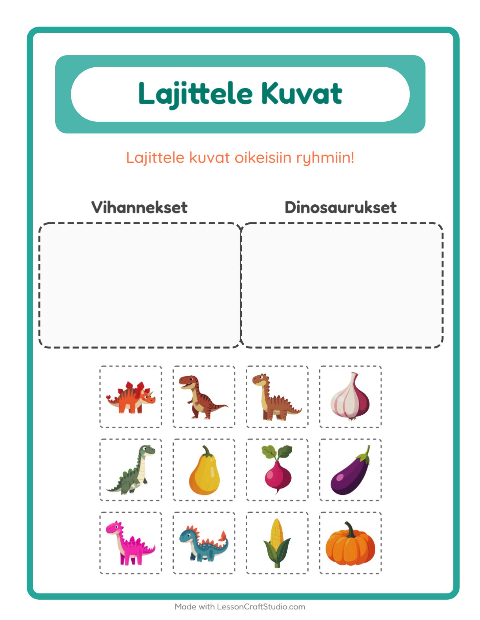 Lajittele Kuvat

Lajittele kuvat oikeisiin ryhmiin!

Vihannekset

Dinosaurukset

Made with LessonCraftStudio.com